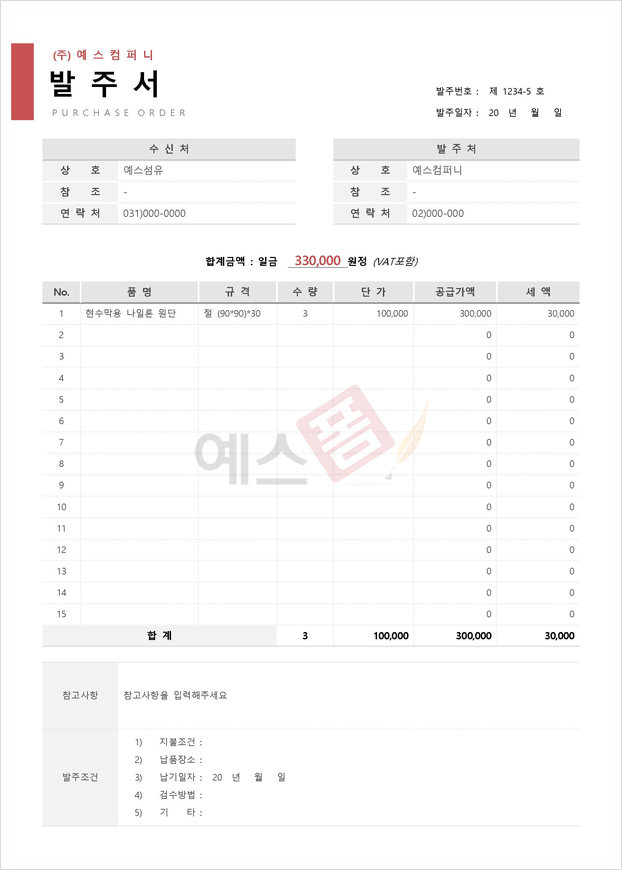 (주) 예 스 컴 퍼 니

발 주 서

PURCHASE ORDER

발주번호 : 제 1234-5 호

발주일자 : 20 년 월 일

| 수 신 처 | |
|---|---|
| 상 호 | 예스섬유 |
| 참 조 | - |
| 연 락 처 | 031)000-0000 |

| 발 주 처 | |
|---|---|
| 상 호 | 예스컴퍼니 |
| 참 조 | - |
| 연 락 처 | 02)000-000 |

합계금액 : 일금 330,000 원정 (VAT포함)

| No. | 품 명 | 규 격 | 수 량 | 단 가 | 공급가액 | 세 액 |
|---|---|---|---|---|---|---|
| 1 | 현수막용 나일론 원단 | 절 (90*90)*30 | 3 | 100,000 | 300,000 | 30,000 |
| 2 | | | | | 0 | 0 |
| 3 | | | | | 0 | 0 |
| 4 | | | | | 0 | 0 |
| 5 | | | | | 0 | 0 |
| 6 | | | | | 0 | 0 |
| 7 | | | | | 0 | 0 |
| 8 | | | | | 0 | 0 |
| 9 | | | | | 0 | 0 |
| 10 | | | | | 0 | 0 |
| 11 | | | | | 0 | 0 |
| 12 | | | | | 0 | 0 |
| 13 | | | | | 0 | 0 |
| 14 | | | | | 0 | 0 |
| 15 | | | | | 0 | 0 |
| 합 계 | | | 3 | 100,000 | 300,000 | 30,000 |

예스폼

참고사항 참고사항을 입력해주세요

발주조건
1) 지불조건 :
2) 납품장소 :
3) 납기일자 : 20 년 월 일
4) 검수방법 :
5) 기 타 :